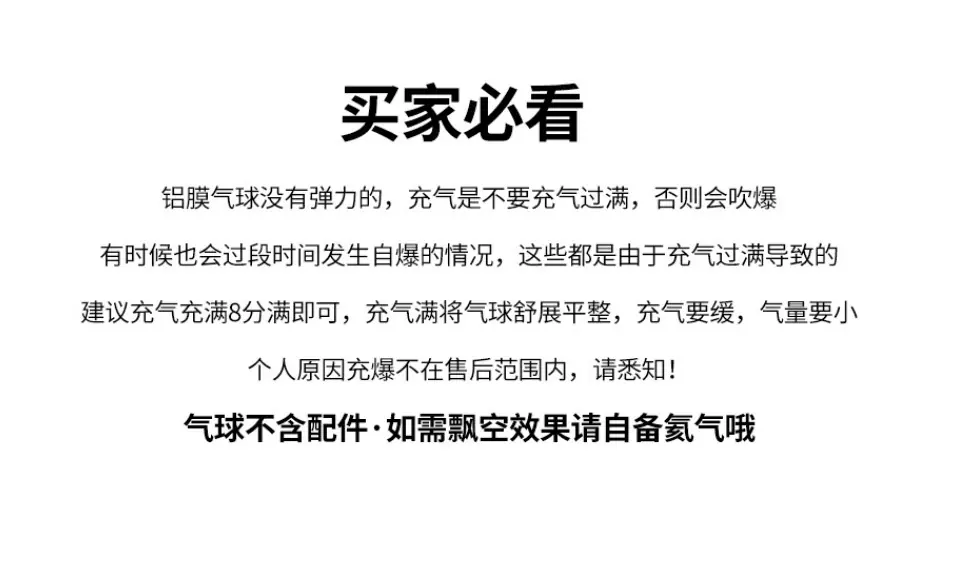 买家必看

铝膜气球没有弹力的，充气是不要充气过满，否则会吹爆

有时候也会过段时间发生自爆的情况，这些都是由于充气过满导致的

建议充气充满8分满即可，充气满将气球舒展平整，充气要缓，气量要小

个人原因充爆不在售后范围内，请悉知！

气球不含配件·如需飘空效果请自备氦气哦